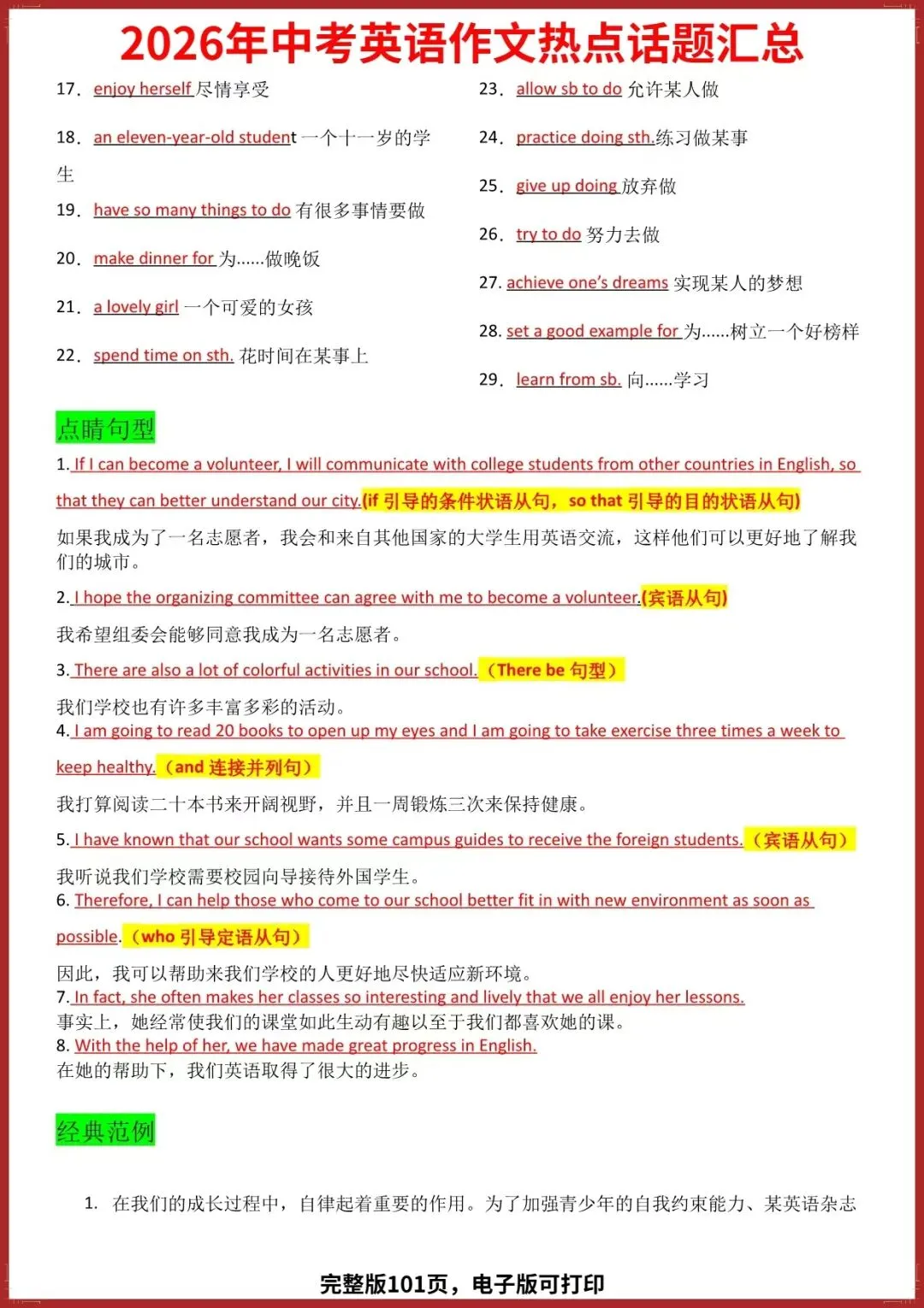 2026年中考英语作文热点话题汇总

17. enjoy herself 尽情享受

18. an eleven-year-old student 一个十一岁的学生

19. have so many things to do 有很多事情要做

20. make dinner for 为......做晚饭

21. a lovely girl 一个可爱的女孩

22. spend time on sth. 花时间在某事上

23. allow sb to do 允许某人做

24. practice doing sth.练习做某事

25. give up doing 放弃做

26. try to do 努力去做

27. achieve one's dreams 实现某人的梦想

28. set a good example for 为......树立一个好榜样

29. learn from sb. 向......学习

点睛句型

1. If I can become a volunteer, I will communicate with college students from other countries in English, so that they can better understand our city.(if 引导的条件状语从句，so that 引导的目的状语从句)

如果我成为了一名志愿者，我会和来自其他国家的大学生用英语交流，这样他们可以更好地了解我们的城市。

2. I hope the organizing committee can agree with me to become a volunteer.(宾语从句)

我希望组委会能够同意我成为一名志愿者。

3. There are also a lot of colorful activities in our school.（There be 句型）

我们学校也有许多丰富多彩的活动。

4. I am going to read 20 books to open up my eyes and I am going to take exercise three times a week to keep healthy.（and 连接并列句）

我打算阅读二十本书来开阔视野，并且一周锻炼三次来保持健康。

5. I have known that our school wants some campus guides to receive the foreign students.（宾语从句）

我听说我们学校需要校园向导接待外国学生。

6. Therefore, I can help those who come to our school better fit in with new environment as soon as possible.（who 引导定语从句）

因此，我可以帮助来我们学校的人更好地尽快适应新环境。

7. In fact, she often makes her classes so interesting and lively that we all enjoy her lessons.
事实上，她经常使我们的课堂如此生动有趣以至于我们都喜欢她的课。

8. With the help of her, we have made great progress in English.
在她的帮助下，我们英语取得了很大的进步。

经典范例

1. 在我们的成长过程中，自律起着重要的作用。为了加强青少年的自我约束能力、某英语杂志

完整版101页，电子版可打印